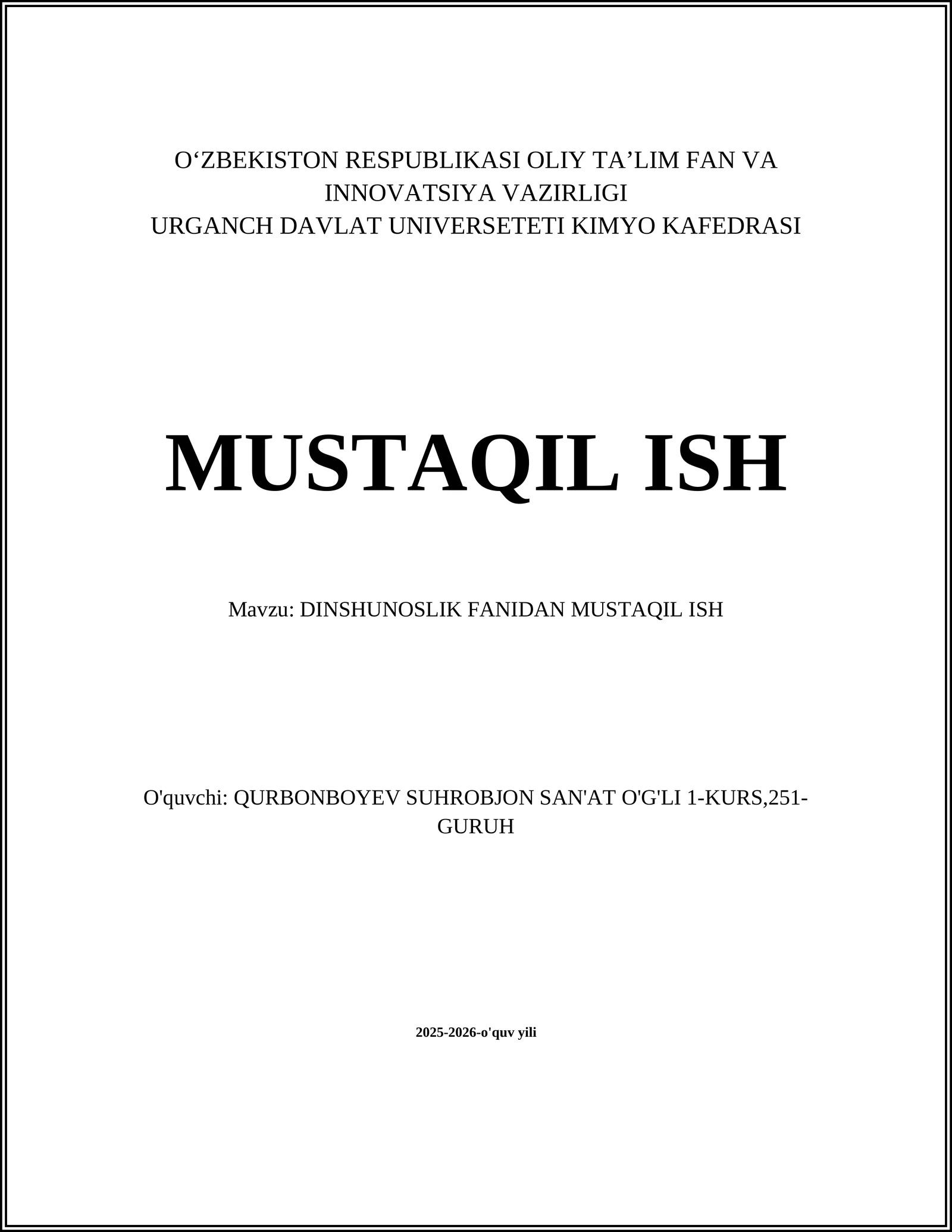 O‘ZBEKISTON RESPUBLIKASI OLIY TA’LIM FAN VA INNOVATSIYA VAZIRLIGI
URGANCH DAVLAT UNIVERSETETI KIMYO KAFEDRASI

MUSTAQIL ISH

Mavzu: DINSHUNOSLIK FANIDAN MUSTAQIL ISH

O'quvchi: QURBONBOYEV SUHROBJON SAN'AT O'G'LI 1-KURS,251-GURUH

2025-2026-o'quv yili